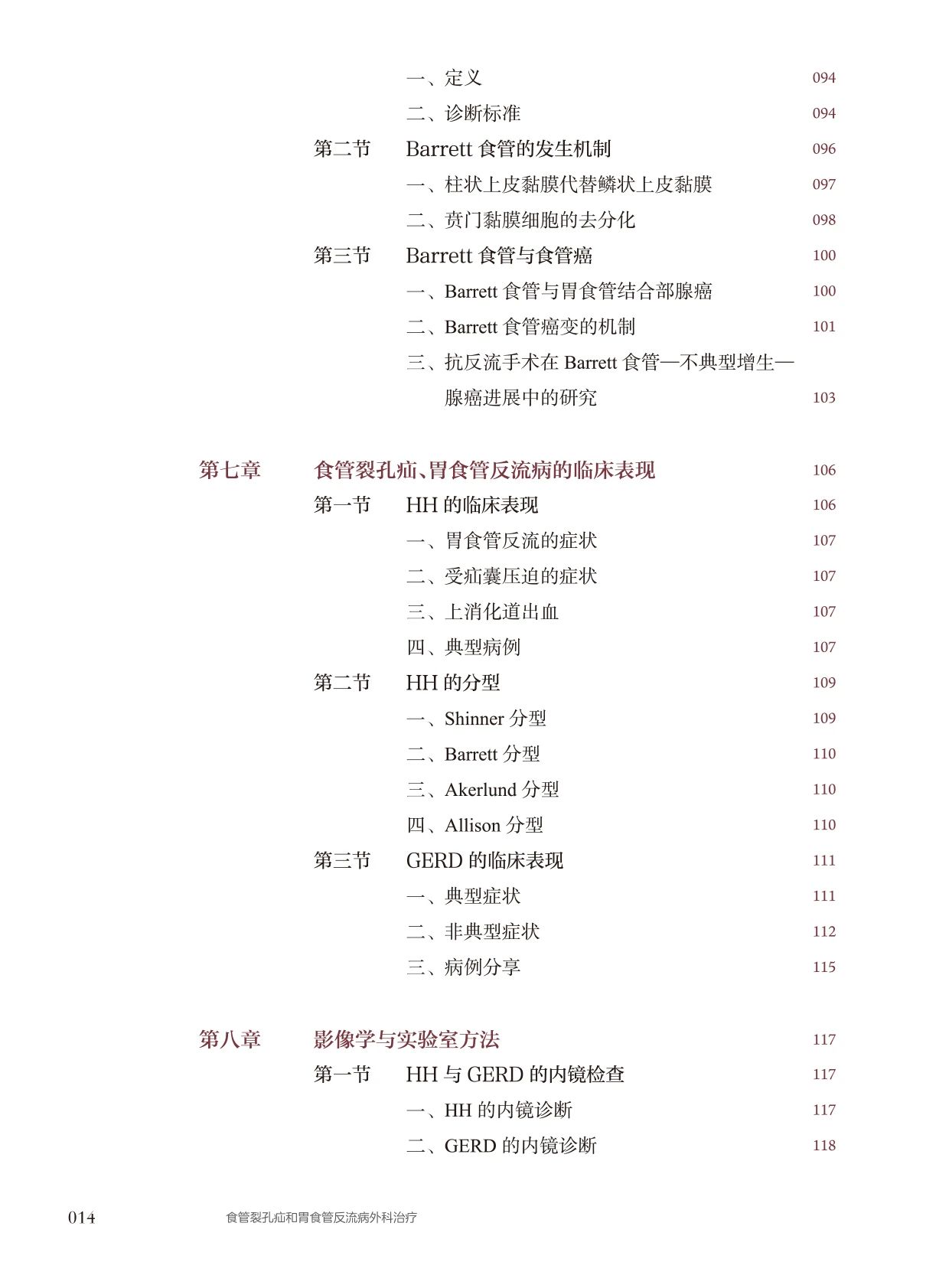 一、定义 094

二、诊断标准 094

第二节 Barrett 食管的发生机制 096

一、柱状上皮黏膜代替鳞状上皮黏膜 097

二、贲门黏膜细胞的去分化 098

第三节 Barrett 食管与食管癌 100

一、Barrett 食管与胃食管结合部腺癌 100

二、Barrett 食管癌变的机制 101

三、抗反流手术在 Barrett 食管—不典型增生—腺癌进展中的研究 103

第七章 食管裂孔疝、胃食管反流病的临床表现 106

第一节 HH 的临床表现 106

一、胃食管反流的症状 107

二、受疝囊压迫的症状 107

三、上消化道出血 107

四、典型病例 107

第二节 HH 的分型 109

一、Shinner 分型 109

二、Barrett 分型 110

三、Akerlund 分型 110

四、Allison 分型 110

第三节 GERD 的临床表现 111

一、典型症状 111

二、非典型症状 112

三、病例分享 115

第八章 影像学与实验室方法 117

第一节 HH 与 GERD 的内镜检查 117

一、HH 的内镜诊断 117

二、GERD 的内镜诊断 118

014 食管裂孔疝和胃食管反流病外科治疗